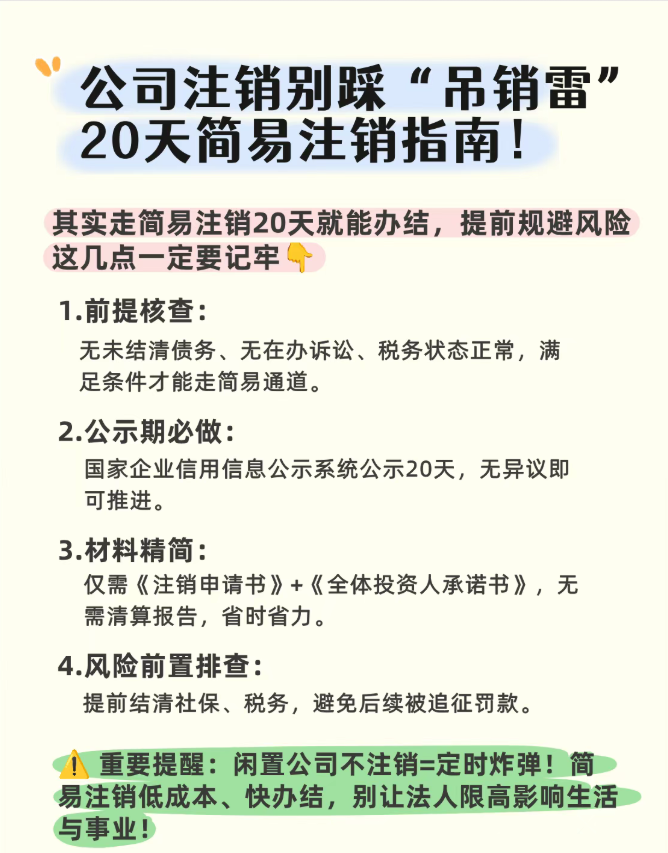 公司注销别踩“吊销雷”
20天简易注销指南！

其实走简易注销20天就能办结，提前规避风险这几点一定要记牢👇

1.前提核查：
无未结清债务、无在办诉讼、税务状态正常，满足条件才能走简易通道。

2.公示期必做：
国家企业信用信息公示系统公示20天，无异议即可推进。

3.材料精简：
仅需《注销申请书》+《全体投资人承诺书》，无需清算报告，省时省力。

4.风险前置排查：
提前结清社保、税务，避免后续被追征罚款。

⚠️ 重要提醒：闲置公司不注销=定时炸弹！简易注销低成本、快办结，别让法人限高影响生活与事业！